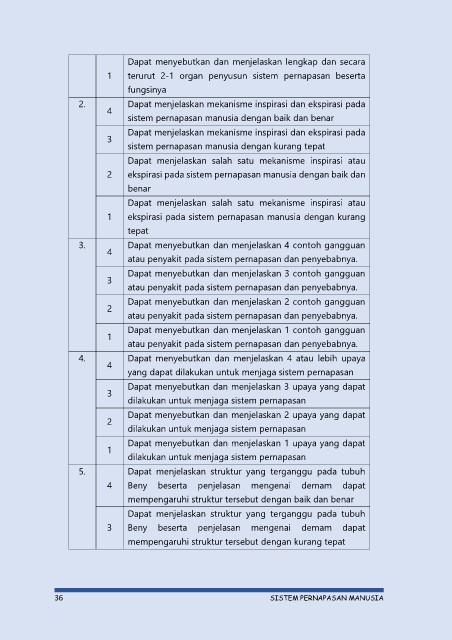 |  |  |  |
|---|---|---|
|  | 1 | Dapat menyebutkan dan menjelaskan lengkap dan secara terurut 2-1 organ penyusun sistem pernapasan beserta fungsinya |
| 2. | 4 | Dapat menjelaskan mekanisme inspirasi dan ekspirasi pada sistem pernapasan manusia dengan baik dan benar |
|  | 3 | Dapat menjelaskan mekanisme inspirasi dan ekspirasi pada sistem pernapasan manusia dengan kurang tepat |
|  | 2 | Dapat menjelaskan salah satu mekanisme inspirasi atau ekspirasi pada sistem pernapasan manusia dengan baik dan benar |
|  | 1 | Dapat menjelaskan salah satu mekanisme inspirasi atau ekspirasi pada sistem pernapasan manusia dengan kurang tepat |
| 3. | 4 | Dapat menyebutkan dan menjelaskan 4 contoh gangguan atau penyakit pada sistem pernapasan dan penyebabnya. |
|  | 3 | Dapat menyebutkan dan menjelaskan 3 contoh gangguan atau penyakit pada sistem pernapasan dan penyebabnya. |
|  | 2 | Dapat menyebutkan dan menjelaskan 2 contoh gangguan atau penyakit pada sistem pernapasan dan penyebabnya. |
|  | 1 | Dapat menyebutkan dan menjelaskan 1 contoh gangguan atau penyakit pada sistem pernapasan dan penyebabnya. |
| 4. | 4 | Dapat menyebutkan dan menjelaskan 4 atau lebih upaya yang dapat dilakukan untuk menjaga sistem pernapasan |
|  | 3 | Dapat menyebutkan dan menjelaskan 3 upaya yang dapat dilakukan untuk menjaga sistem pernapasan |
|  | 2 | Dapat menyebutkan dan menjelaskan 2 upaya yang dapat dilakukan untuk menjaga sistem pernapasan |
|  | 1 | Dapat menyebutkan dan menjelaskan 1 upaya yang dapat dilakukan untuk menjaga sistem pernapasan |
| 5. | 4 | Dapat menjelaskan struktur yang terganggu pada tubuh Beny beserta penjelasan mengenai demam dapat mempengaruhi struktur tersebut dengan baik dan benar |
|  | 3 | Dapat menjelaskan struktur yang terganggu pada tubuh Beny beserta penjelasan mengenai demam dapat mempengaruhi struktur tersebut dengan kurang tepat |

36 SISTEM PERNAPASAN MANUSIA